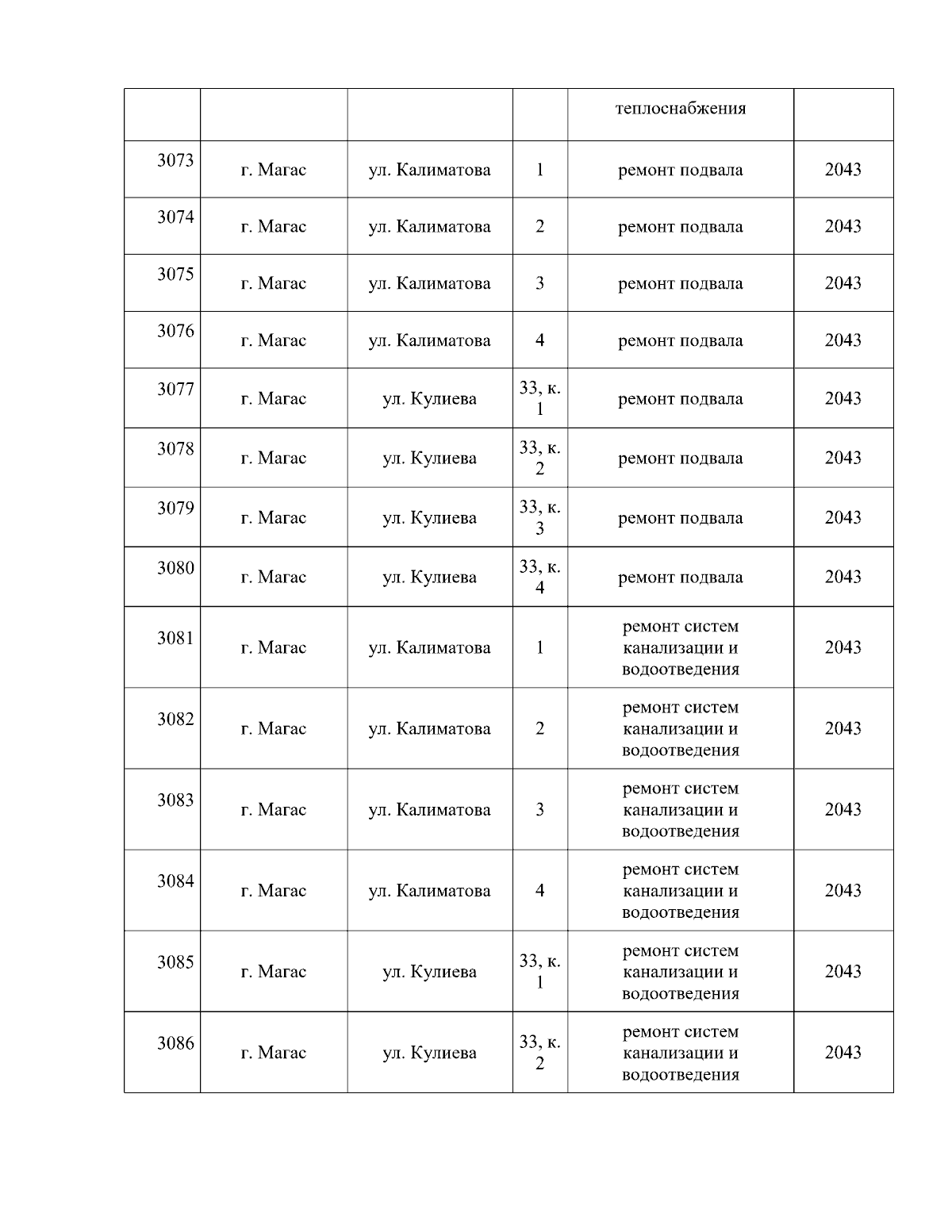 |  |  |  |  | теплоснабжения |  |
|---|---|---|---|---|---|
| 3073 | г. Магас | ул. Калиматова | 1 | ремонт подвала | 2043 |
| 3074 | г. Магас | ул. Калиматова | 2 | ремонт подвала | 2043 |
| 3075 | г. Магас | ул. Калиматова | 3 | ремонт подвала | 2043 |
| 3076 | г. Магас | ул. Калиматова | 4 | ремонт подвала | 2043 |
| 3077 | г. Магас | ул. Кулиева | 33, к. 1 | ремонт подвала | 2043 |
| 3078 | г. Магас | ул. Кулиева | 33, к. 2 | ремонт подвала | 2043 |
| 3079 | г. Магас | ул. Кулиева | 33, к. 3 | ремонт подвала | 2043 |
| 3080 | г. Магас | ул. Кулиева | 33, к. 4 | ремонт подвала | 2043 |
| 3081 | г. Магас | ул. Калиматова | 1 | ремонт систем канализации и водоотведения | 2043 |
| 3082 | г. Магас | ул. Калиматова | 2 | ремонт систем канализации и водоотведения | 2043 |
| 3083 | г. Магас | ул. Калиматова | 3 | ремонт систем канализации и водоотведения | 2043 |
| 3084 | г. Магас | ул. Калиматова | 4 | ремонт систем канализации и водоотведения | 2043 |
| 3085 | г. Магас | ул. Кулиева | 33, к. 1 | ремонт систем канализации и водоотведения | 2043 |
| 3086 | г. Магас | ул. Кулиева | 33, к. 2 | ремонт систем канализации и водоотведения | 2043 |